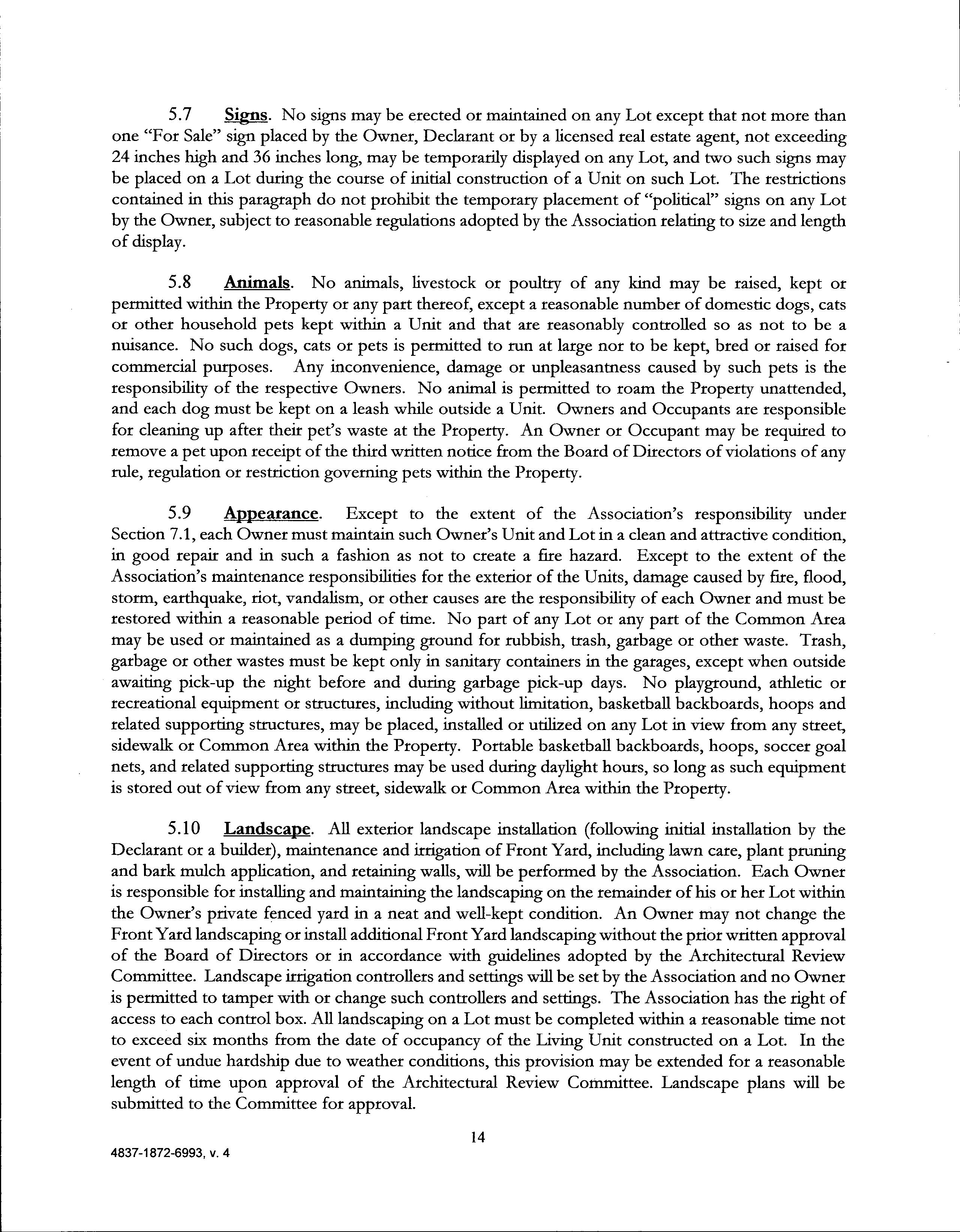 5.7 Signs. No signs may be erected or maintained on any Lot except that not more than one "For Sale" sign placed by the Owner, Declarant or by a licensed real estate agent, not exceeding 24 inches high and 36 inches long, may be temporarily displayed on any Lot, and two such signs may be placed on a Lot during the course of initial construction of a Unit on such Lot. The restrictions contained in this paragraph do not prohibit the temporary placement of "political" signs on any Lot by the Owner, subject to reasonable regulations adopted by the Association relating to size and length of display.

5.8 Animals. No animals, livestock or poultry of any kind may be raised, kept or permitted within the Property or any part thereof, except a reasonable number of domestic dogs, cats or other household pets kept within a Unit and that are reasonably controlled so as not to be a nuisance. No such dogs, cats or pets is permitted to run at large nor to be kept, bred or raised for commercial purposes. Any inconvenience, damage or unpleasantness caused by such pets is the responsibility of the respective Owners. No animal is permitted to roam the Property unattended, and each dog must be kept on a leash while outside a Unit. Owners and Occupants are responsible for cleaning up after their pet's waste at the Property. An Owner or Occupant may be required to remove a pet upon receipt of the third written notice from the Board of Directors of violations of any rule, regulation or restriction governing pets within the Property.

5.9 Appearance. Except to the extent of the Association's responsibility under Section 7.1, each Owner must maintain such Owner's Unit and Lot in a clean and attractive condition, in good repair and in such a fashion as not to create a fire hazard. Except to the extent of the Association's maintenance responsibilities for the exterior of the Units, damage caused by fire, flood, storm, earthquake, riot, vandalism, or other causes are the responsibility of each Owner and must be restored within a reasonable period of time. No part of any Lot or any part of the Common Area may be used or maintained as a dumping ground for rubbish, trash, garbage or other waste. Trash, garbage or other wastes must be kept only in sanitary containers in the garages, except when outside awaiting pick-up the night before and during garbage pick-up days. No playground, athletic or recreational equipment or structures, including without limitation, basketball backboards, hoops and related supporting structures, may be placed, installed or utilized on any Lot in view from any street, sidewalk or Common Area within the Property. Portable basketball backboards, hoops, soccer goal nets, and related supporting structures may be used during daylight hours, so long as such equipment is stored out of view from any street, sidewalk or Common Area within the Property.

5.10 Landscape. All exterior landscape installation (following initial installation by the Declarant or a builder), maintenance and irrigation of Front Yard, including lawn care, plant pruning and bark mulch application, and retaining walls, will be performed by the Association. Each Owner is responsible for installing and maintaining the landscaping on the remainder of his or her Lot within the Owner's private fenced yard in a neat and well-kept condition. An Owner may not change the Front Yard landscaping or install additional Front Yard landscaping without the prior written approval of the Board of Directors or in accordance with guidelines adopted by the Architectural Review Committee. Landscape irrigation controllers and settings will be set by the Association and no Owner is permitted to tamper with or change such controllers and settings. The Association has the right of access to each control box. All landscaping on a Lot must be completed within a reasonable time not to exceed six months from the date of occupancy of the Living Unit constructed on a Lot. In the event of undue hardship due to weather conditions, this provision may be extended for a reasonable length of time upon approval of the Architectural Review Committee. Landscape plans will be submitted to the Committee for approval.

14

4837-1872-6993, v. 4